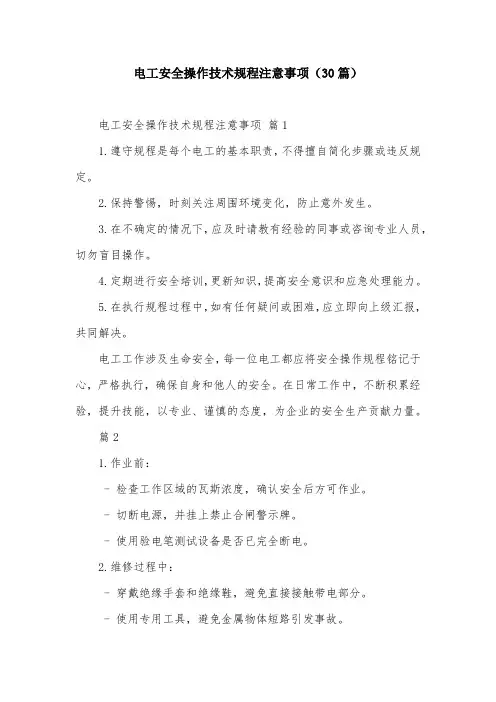 电工安全操作技术规程注意事项（30篇）

电工安全操作技术规程注意事项 篇1

1.遵守规程是每个电工的基本职责，不得擅自简化步骤或违反规定。

2.保持警惕，时刻关注周围环境变化，防止意外发生。

3.在不确定的情况下，应及时请教有经验的同事或咨询专业人员，切勿盲目操作。

4.定期进行安全培训，更新知识，提高安全意识和应急处理能力。

5.在执行规程过程中，如有任何疑问或困难，应立即向上级汇报，共同解决。

电工工作涉及生命安全，每一位电工都应将安全操作规程铭记于心，严格执行，确保自身和他人的安全。在日常工作中，不断积累经验，提升技能，以专业、谨慎的态度，为企业的安全生产贡献力量。

篇2

1.作业前：

- 检查工作区域的瓦斯浓度，确认安全后方可作业。

- 切断电源，并挂上禁止合闸警示牌。

- 使用验电笔测试设备是否已完全断电。

2.维修过程中：

- 穿戴绝缘手套和绝缘鞋，避免直接接触带电部分。

- 使用专用工具，避免金属物体短路引发事故。